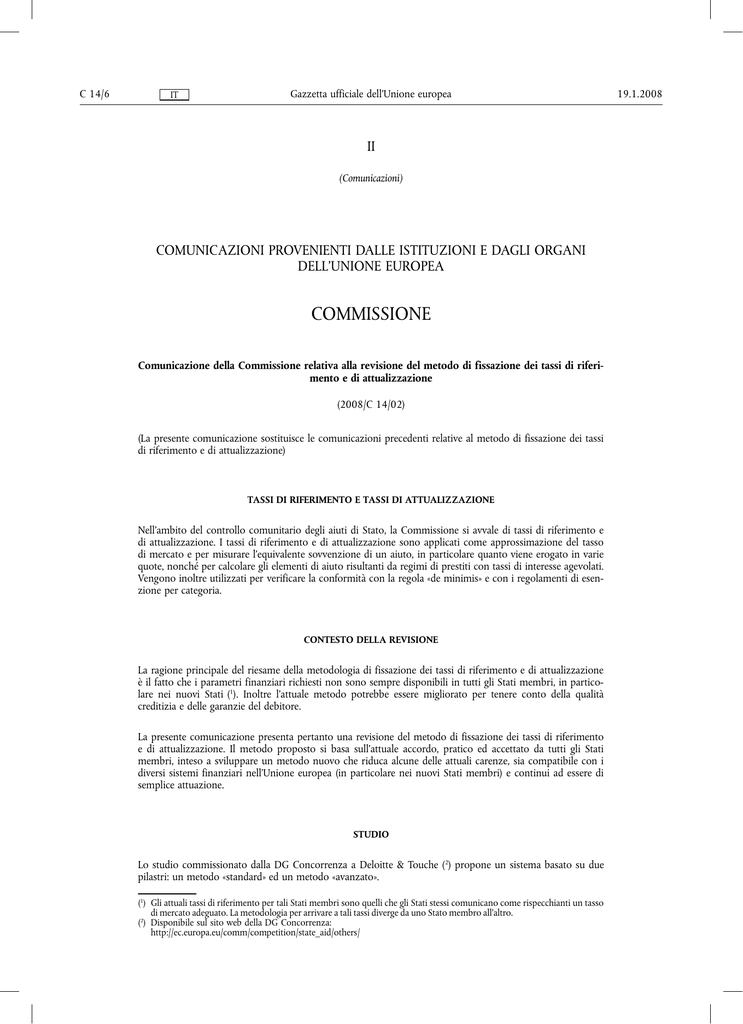 C 14/6 IT Gazzetta ufficiale dell'Unione europea 19.1.2008

II

(Comunicazioni)

COMUNICAZIONI PROVENIENTI DALLE ISTITUZIONI E DAGLI ORGANI DELL'UNIONE EUROPEA

COMMISSIONE

Comunicazione della Commissione relativa alla revisione del metodo di fissazione dei tassi di riferimento e di attualizzazione

(2008/C 14/02)

(La presente comunicazione sostituisce le comunicazioni precedenti relative al metodo di fissazione dei tassi di riferimento e di attualizzazione)

TASSI DI RIFERIMENTO E TASSI DI ATTUALIZZAZIONE

Nell'ambito del controllo comunitario degli aiuti di Stato, la Commissione si avvale di tassi di riferimento e di attualizzazione. I tassi di riferimento e di attualizzazione sono applicati come approssimazione del tasso di mercato e per misurare l'equivalente sovvenzione di un aiuto, in particolare quanto viene erogato in varie quote, nonché per calcolare gli elementi di aiuto risultanti da regimi di prestiti con tassi di interesse agevolati. Vengono inoltre utilizzati per verificare la conformità con la regola «de minimis» e con i regolamenti di esenzione per categoria.

CONTESTO DELLA REVISIONE

La ragione principale del riesame della metodologia di fissazione dei tassi di riferimento e di attualizzazione è il fatto che i parametri finanziari richiesti non sono sempre disponibili in tutti gli Stati membri, in particolare nei nuovi Stati ($^1$). Inoltre l'attuale metodo potrebbe essere migliorato per tenere conto della qualità creditizia e delle garanzie del debitore.

La presente comunicazione presenta pertanto una revisione del metodo di fissazione dei tassi di riferimento e di attualizzazione. Il metodo proposto si basa sull'attuale accordo, pratico ed accettato da tutti gli Stati membri, inteso a sviluppare un metodo nuovo che riduca alcune delle attuali carenze, sia compatibile con i diversi sistemi finanziari nell'Unione europea (in particolare nei nuovi Stati membri) e continui ad essere di semplice attuazione.

STUDIO

Lo studio commissionato dalla DG Concorrenza a Deloitte & Touche ($^2$) propone un sistema basato su due pilastri: un metodo «standard» ed un metodo «avanzato».

($^1$) Gli attuali tassi di riferimento per tali Stati membri sono quelli che gli Stati stessi comunicano come rispecchianti un tasso di mercato adeguato. La metodologia per arrivare a tali tassi diverge da uno Stato membro all'altro.
($^2$) Disponibile sul sito web della DG Concorrenza: http://ec.europa.eu/comm/competition/state_aid/others/